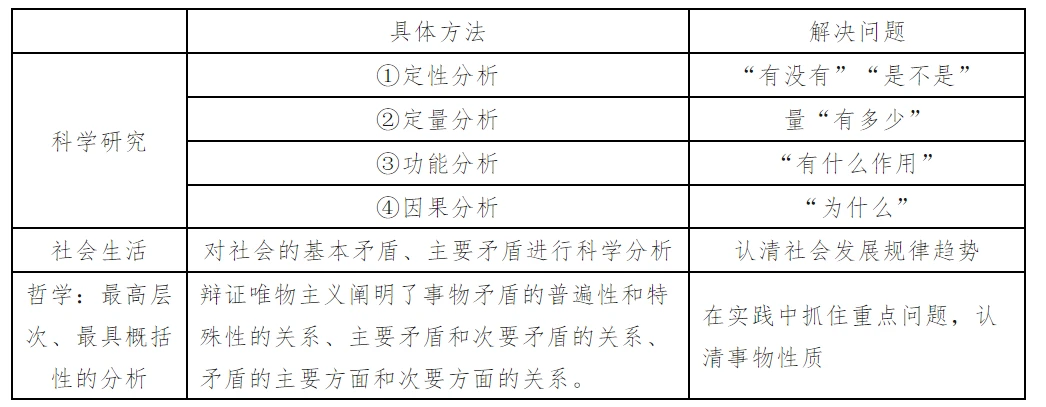 |  | 具体方法 | 解决问题 |
|---|---|---|
| 科学研究 | ①定性分析 | “有没有”“是不是” |
|  | ②定量分析 | 量“有多少” |
|  | ③功能分析 | “有什么作用” |
|  | ④因果分析 | “为什么” |
| 社会生活 | 对社会的基本矛盾、主要矛盾进行科学分析 | 认清社会发展规律趋势 |
| 哲学：最高层次、最具概括性的分析 | 辩证唯物主义阐明了事物矛盾的普遍性和特殊性的关系、主要矛盾和次要矛盾的关系、矛盾的主要方面和次要方面的关系。 | 在实践中抓住重点问题，认清事物性质 |